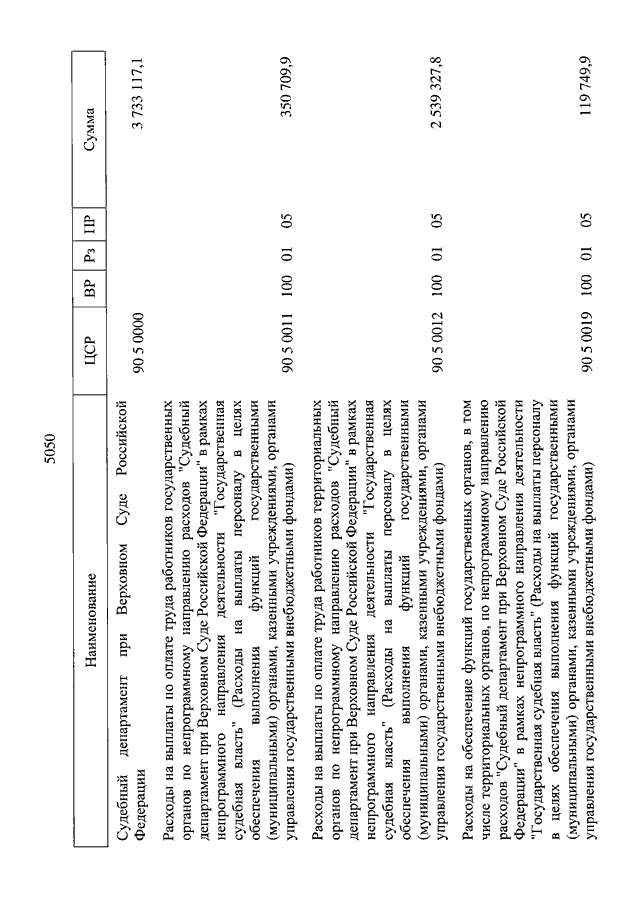 5050

| Наименование | ЦСР | ВР | Рз | ПР | Сумма |
|---|---|---|---|---|---|
| Судебный департамент при Верховном Суде Российской Федерации | 90 5 0000 | | | | 3 733 117,1 |
| Расходы на выплаты по оплате труда работников государственных органов по непрограммному направлению расходов "Судебный департамент при Верховном Суде Российской Федерации" в рамках непрограммного направления деятельности "Государственная судебная власть" (Расходы на выплаты персоналу в целях обеспечения выполнения функций государственными (муниципальными) органами, казенными учреждениями, органами управления государственными внебюджетными фондами) | 90 5 0011 | 100 | 01 | 05 | 350 709,9 |
| Расходы на выплаты по оплате труда работников территориальных органов по непрограммному направлению расходов "Судебный департамент при Верховном Суде Российской Федерации" в рамках непрограммного направления деятельности "Государственная судебная власть" (Расходы на выплаты персоналу в целях обеспечения выполнения функций государственными (муниципальными) органами, казенными учреждениями, органами управления государственными внебюджетными фондами) | 90 5 0012 | 100 | 01 | 05 | 2 539 327,8 |
| Расходы на обеспечение функций государственных органов, в том числе территориальных органов, по непрограммному направлению расходов "Судебный департамент при Верховном Суде Российской Федерации" в рамках непрограммного направления деятельности "Государственная судебная власть" (Расходы на выплаты персоналу в целях обеспечения выполнения функций государственными (муниципальными) органами, казенными учреждениями, органами управления государственными внебюджетными фондами) | 90 5 0019 | 100 | 01 | 05 | 119 749,9 |